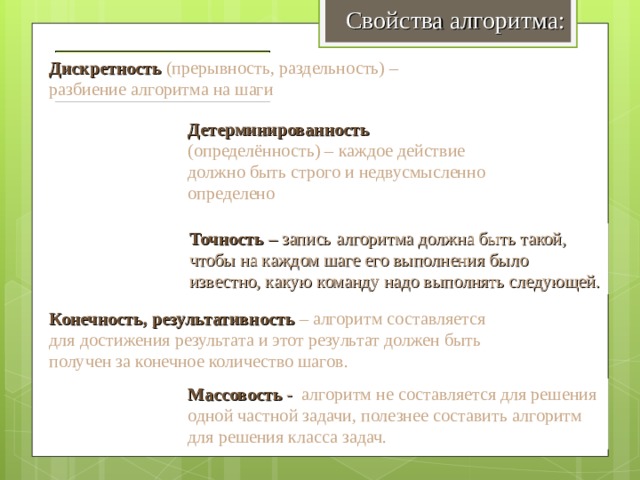 Свойства алгоритма:

Дискретность (прерывность, раздельность) – разбиение алгоритма на шаги

Детерминированность (определённость) – каждое действие должно быть строго и недвусмысленно определено

Точность – запись алгоритма должна быть такой, чтобы на каждом шаге его выполнения было известно, какую команду надо выполнять следующей.

Конечность, результативность – алгоритм составляется для достижения результата и этот результат должен быть получен за конечное количество шагов.

Массовость - алгоритм не составляется для решения одной частной задачи, полезнее составить алгоритм для решения класса задач.